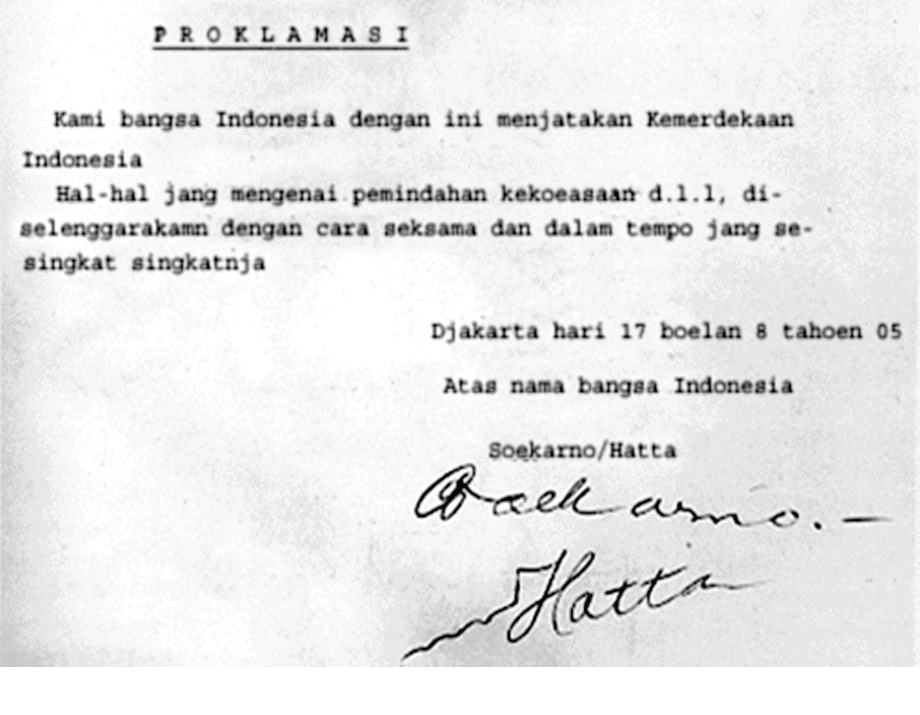 P R O K L A M A S I

Kami bangsa Indonesia dengan ini menjatakan Kemerdekaan Indonesia

Hal-hal jang mengenai pemindahan kekoeasaan d.l.l, diselenggarakamn dengan cara seksama dan dalam tempo jang sesingkat singkatnja

Djakarta hari 17 boelan 8 tahoen 05

Atas nama bangsa Indonesia

Soekarno/Hatta

Soekarno.-

Hatta